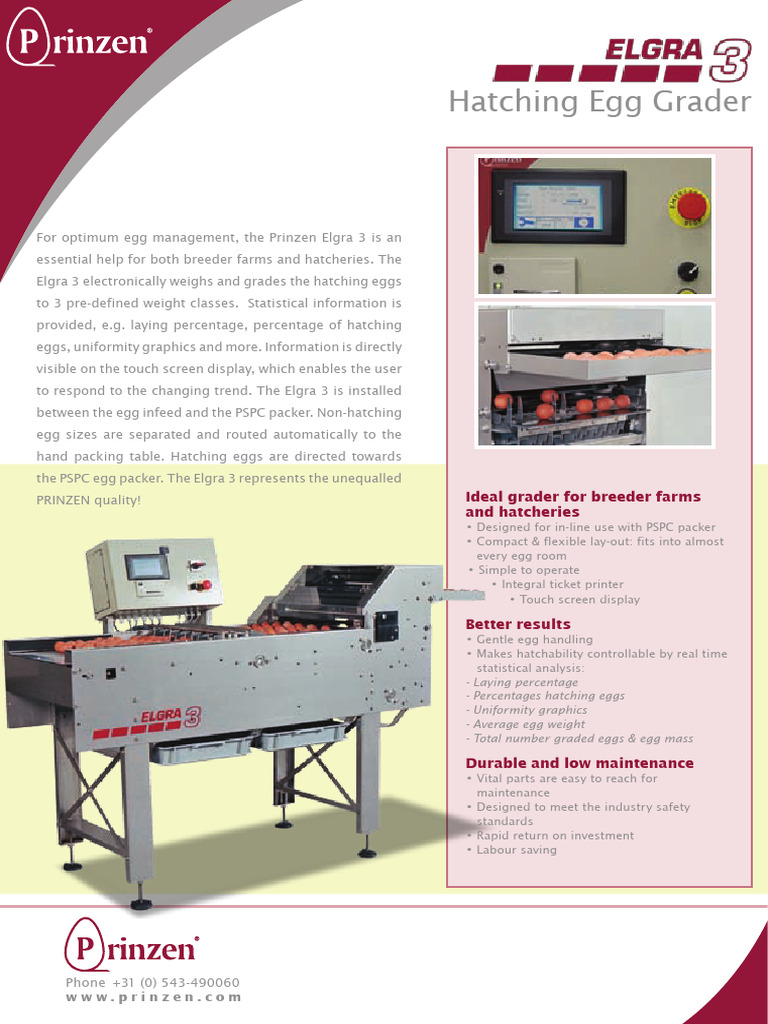 Prinzen®

ELGRA 3

Hatching Egg Grader

For optimum egg management, the Prinzen Elgra 3 is an essential help for both breeder farms and hatcheries. The Elgra 3 electronically weighs and grades the hatching eggs to 3 pre-defined weight classes. Statistical information is provided, e.g. laying percentage, percentage of hatching eggs, uniformity graphics and more. Information is directly visible on the touch screen display, which enables the user to respond to the changing trend. The Elgra 3 is installed between the egg infeed and the PSPC packer. Non-hatching egg sizes are separated and routed automatically to the hand packing table. Hatching eggs are directed towards the PSPC egg packer. The Elgra 3 represents the unequalled PRINZEN quality!

ELGRA 3

Ideal grader for breeder farms and hatcheries
• Designed for in-line use with PSPC packer
• Compact & flexible lay-out: fits into almost every egg room
• Simple to operate
• Integral ticket printer
• Touch screen display

Better results
• Gentle egg handling
• Makes hatchability controllable by real time statistical analysis:
- Laying percentage
- Percentages hatching eggs
- Uniformity graphics
- Average egg weight
- Total number graded eggs & egg mass

Durable and low maintenance
• Vital parts are easy to reach for maintenance
• Designed to meet the industry safety standards
• Rapid return on investment
• Labour saving

Prinzen®

Phone +31 (0) 543-490060
www.prinzen.com